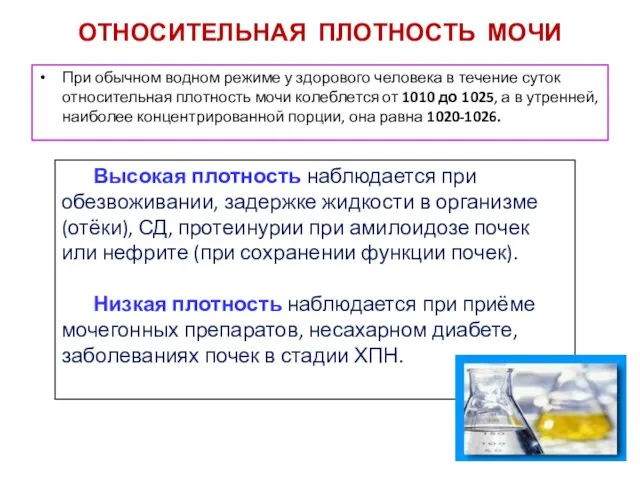 ОТНОСИТЕЛЬНАЯ ПЛОТНОСТЬ МОЧИ

• При обычном водном режиме у здорового человека в течение суток относительная плотность мочи колеблется от 1010 до 1025, а в утренней, наиболее концентрированной порции, она равна 1020-1026.

Высокая плотность наблюдается при обезвоживании, задержке жидкости в организме (отёки), СД, протеинурии при амилоидозе почек или нефрите (при сохранении функции почек).

Низкая плотность наблюдается при приёме мочегонных препаратов, несахарном диабете, заболеваниях почек в стадии ХПН.